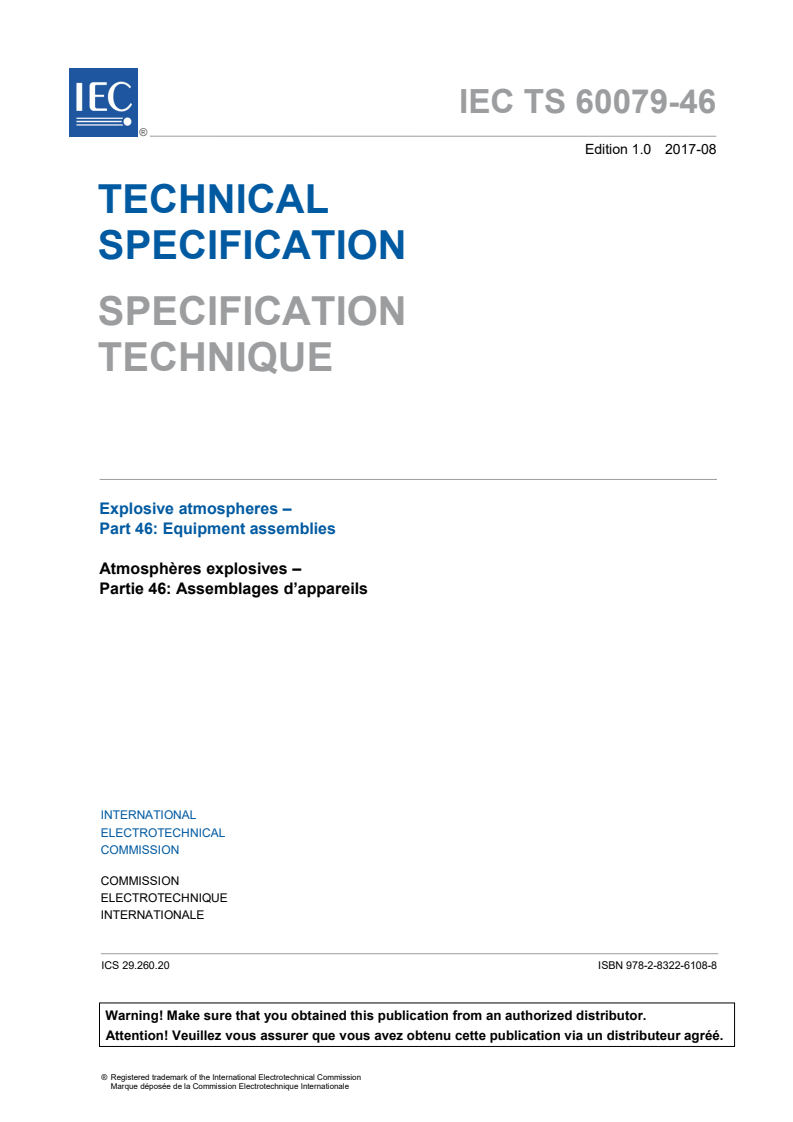 IEC ®

IEC TS 60079-46

Edition 1.0 2017-08

TECHNICAL SPECIFICATION

SPECIFICATION TECHNIQUE

Explosive atmospheres –
Part 46: Equipment assemblies

Atmosphères explosives –
Partie 46: Assemblages d'appareils

INTERNATIONAL
ELECTROTECHNICAL
COMMISSION

COMMISSION
ELECTROTECHNIQUE
INTERNATIONALE

ICS 29.260.20

ISBN 978-2-8322-6108-8

Warning! Make sure that you obtained this publication from an authorized distributor.
Attention! Veuillez vous assurer que vous avez obtenu cette publication via un distributeur agréé.

® Registered trademark of the International Electrotechnical Commission
Marque déposée de la Commission Electrotechnique Internationale